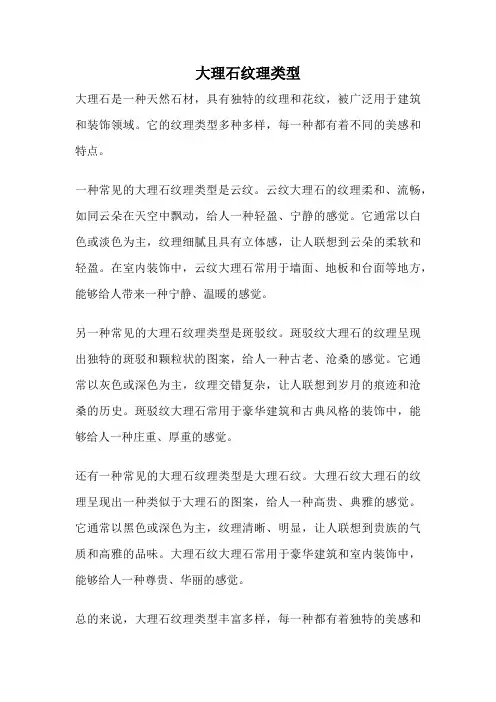 大理石纹理类型

大理石是一种天然石材，具有独特的纹理和花纹，被广泛用于建筑和装饰领域。它的纹理类型多种多样，每一种都有着不同的美感和特点。

一种常见的大理石纹理类型是云纹。云纹大理石的纹理柔和、流畅，如同云朵在天空中飘动，给人一种轻盈、宁静的感觉。它通常以白色或淡色为主，纹理细腻且具有立体感，让人联想到云朵的柔软和轻盈。在室内装饰中，云纹大理石常用于墙面、地板和台面等地方，能够给人带来一种宁静、温暖的感觉。

另一种常见的大理石纹理类型是斑驳纹。斑驳纹大理石的纹理呈现出独特的斑驳和颗粒状的图案，给人一种古老、沧桑的感觉。它通常以灰色或深色为主，纹理交错复杂，让人联想到岁月的痕迹和沧桑的历史。斑驳纹大理石常用于豪华建筑和古典风格的装饰中，能够给人一种庄重、厚重的感觉。

还有一种常见的大理石纹理类型是大理石纹。大理石纹大理石的纹理呈现出一种类似于大理石的图案，给人一种高贵、典雅的感觉。它通常以黑色或深色为主，纹理清晰、明显，让人联想到贵族的气质和高雅的品味。大理石纹大理石常用于豪华建筑和室内装饰中，能够给人一种尊贵、华丽的感觉。

总的来说，大理石纹理类型丰富多样，每一种都有着独特的美感和